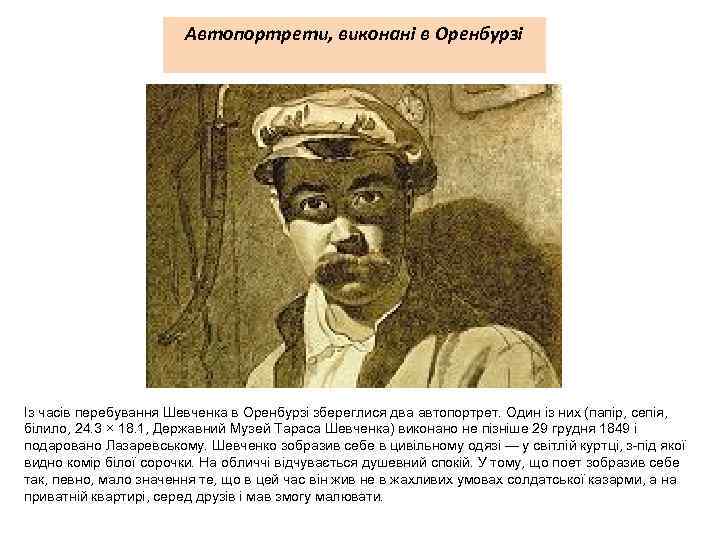 Автопортрети, виконані в Оренбурзі

Із часів перебування Шевченка в Оренбурзі збереглися два автопортрет. Один із них (папір, сепія, білило, 24.3 × 18.1, Державний Музей Тараса Шевченка) виконано не пізніше 29 грудня 1849 і подаровано Лазаревському. Шевченко зобразив себе в цивільному одязі — у світлій куртці, з-під якої видно комір білої сорочки. На обличчі відчувається душевний спокій. У тому, що поет зобразив себе так, певно, мало значення те, що в цей час він жив не в жахливих умовах солдатської казарми, а на приватній квартирі, серед друзів і мав змогу малювати.